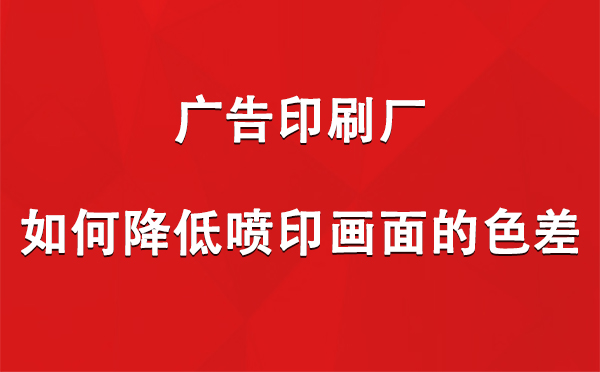 广告印刷厂

如何降低喷印画面的色差